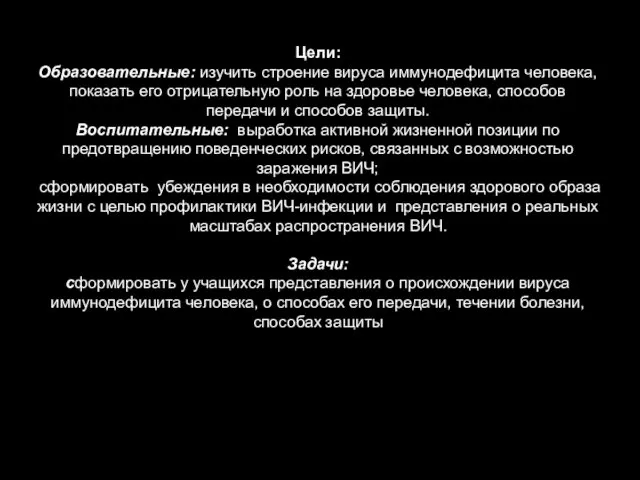 Цели:
Образовательные: изучить строение вируса иммунодефицита человека, показать его отрицательную роль на здоровье человека, способов передачи и способов защиты.
Воспитательные: выработка активной жизненной позиции по предотвращению поведенческих рисков, связанных с возможностью заражения ВИЧ;
сформировать убеждения в необходимости соблюдения здорового образа жизни с целью профилактики ВИЧ-инфекции и представления о реальных масштабах распространения ВИЧ.

Задачи:
сформировать у учащихся представления о происхождении вируса иммунодефицита человека, о способах его передачи, течении болезни, способах защиты